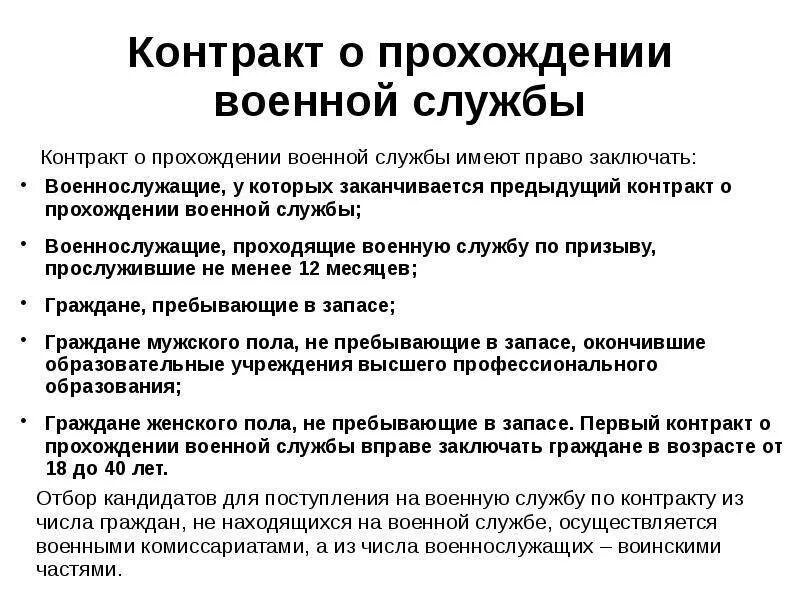 Контракт о прохождении военной службы

Контракт о прохождении военной службы имеют право заключать:

• Военнослужащие, у которых заканчивается предыдущий контракт о прохождении военной службы;

• Военнослужащие, проходящие военную службу по призыву, прослужившие не менее 12 месяцев;

• Граждане, пребывающие в запасе;

• Граждане мужского пола, не пребывающие в запасе, окончившие образовательные учреждения высшего профессионального образования;

• Граждане женского пола, не пребывающие в запасе. Первый контракт о прохождении военной службы вправе заключать граждане в возрасте от 18 до 40 лет.

Отбор кандидатов для поступления на военную службу по контракту из числа граждан, не находящихся на военной службе, осуществляется военными комиссариатами, а из числа военнослужащих – воинскими частями.